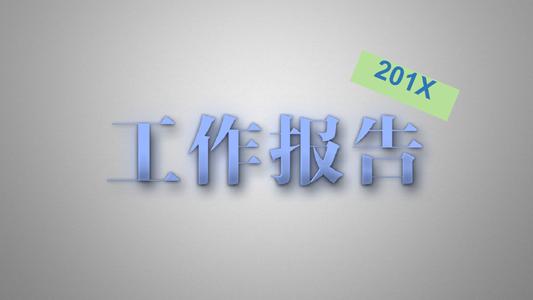 201X

工作报告